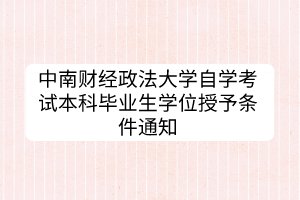 中南财经政法大学自学考试本科毕业生学位授予条件通知